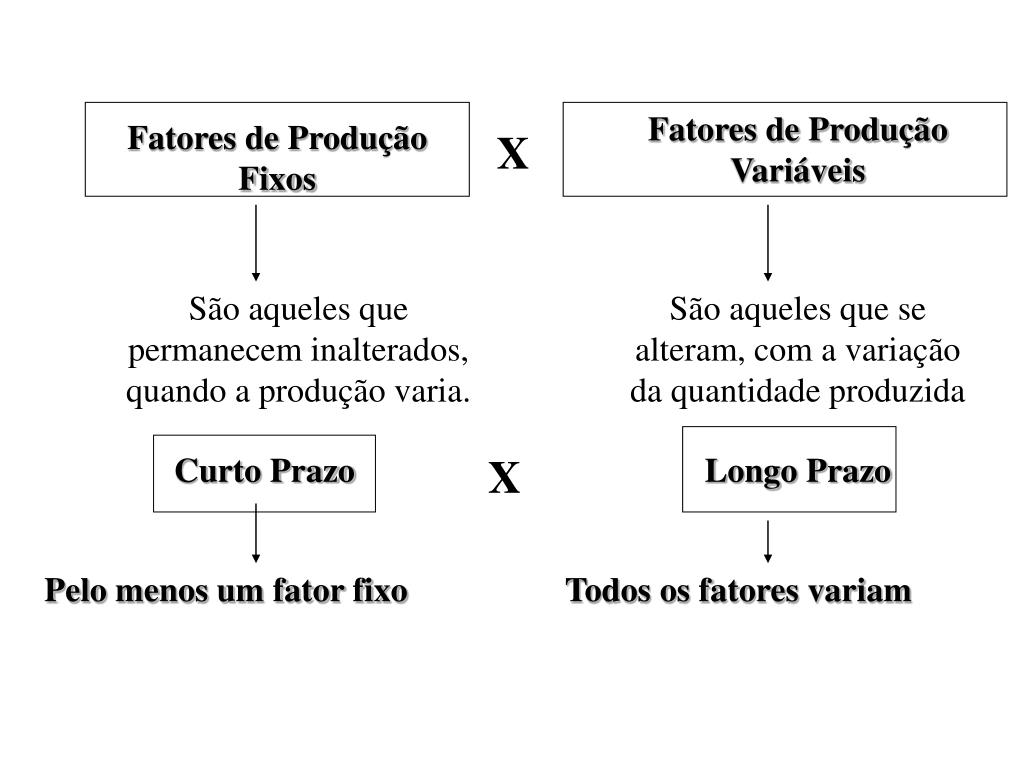 Fatores de Produção Fixos

X

Fatores de Produção Variáveis

São aqueles que permanecem inalterados, quando a produção varia.

São aqueles que se alteram, com a variação da quantidade produzida

Curto Prazo

X

Longo Prazo

Pelo menos um fator fixo

Todos os fatores variam